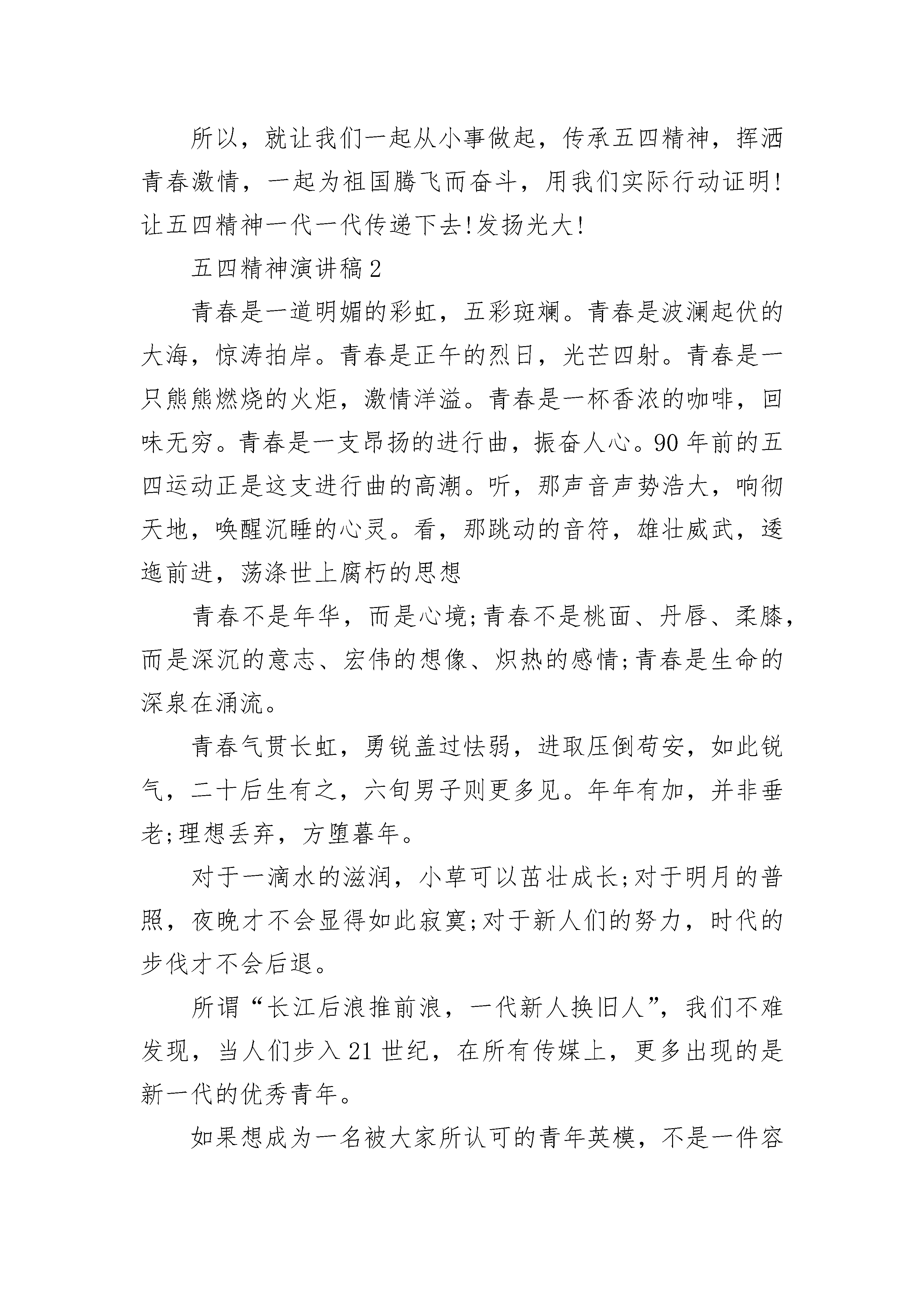 所以，就让我们一起从小事做起，传承五四精神，挥洒青春激情，一起为祖国腾飞而奋斗，用我们实际行动证明!让五四精神一代一代传递下去!发扬光大!

五四精神演讲稿2

青春是一道明媚的彩虹，五彩斑斓。青春是波澜起伏的大海，惊涛拍岸。青春是正午的烈日，光芒四射。青春是一只熊熊燃烧的火炬，激情洋溢。青春是一杯香浓的咖啡，回味无穷。青春是一支昂扬的进行曲，振奋人心。90年前的五四运动正是这支进行曲的高潮。听，那声音声势浩大，响彻天地，唤醒沉睡的心灵。看，那跳动的音符，雄壮威武，逶迤前进，荡涤世上腐朽的思想

青春不是年华，而是心境;青春不是桃面、丹唇、柔膝，而是深沉的意志、宏伟的想像、炽热的感情;青春是生命的深泉在涌流。

青春气贯长虹，勇锐盖过怯弱，进取压倒苟安，如此锐气，二十后生有之，六旬男子则更多见。年年有加，并非垂老;理想丢弃，方堕暮年。

对于一滴水的滋润，小草可以茁壮成长;对于明月的普照，夜晚才不会显得如此寂寞;对于新人们的努力，时代的步伐才不会后退。

所谓“长江后浪推前浪，一代新人换旧人”，我们不难发现，当人们步入21世纪，在所有传媒上，更多出现的是新一代的优秀青年。

如果想成为一名被大家所认可的青年英模，不是一件容